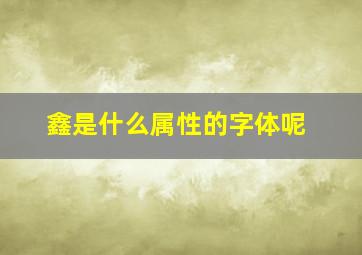 鑫是什么属性的字体呢